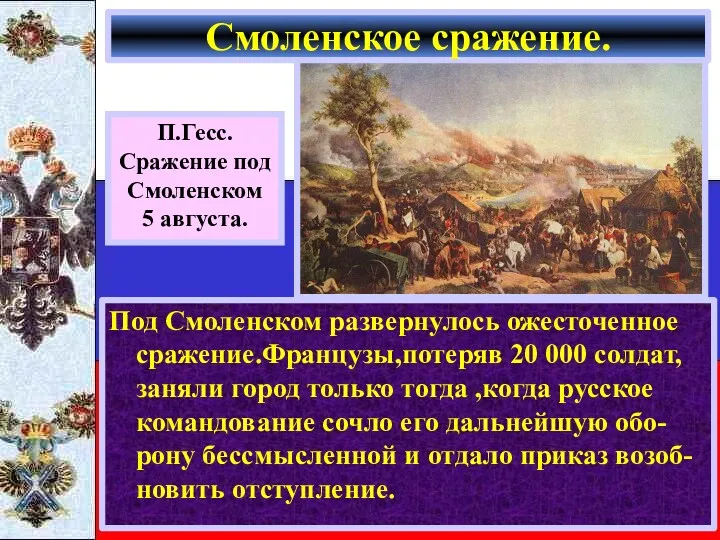 Смоленское сражение.

П.Гесс. Сражение под Смоленском 5 августа.

Под Смоленском развернулось ожесточенное сражение.Французы,потеряв 20 000 солдат, заняли город только тогда ,когда русское командование сочло его дальнейшую оборону бессмысленной и отдало приказ возобновить отступление.